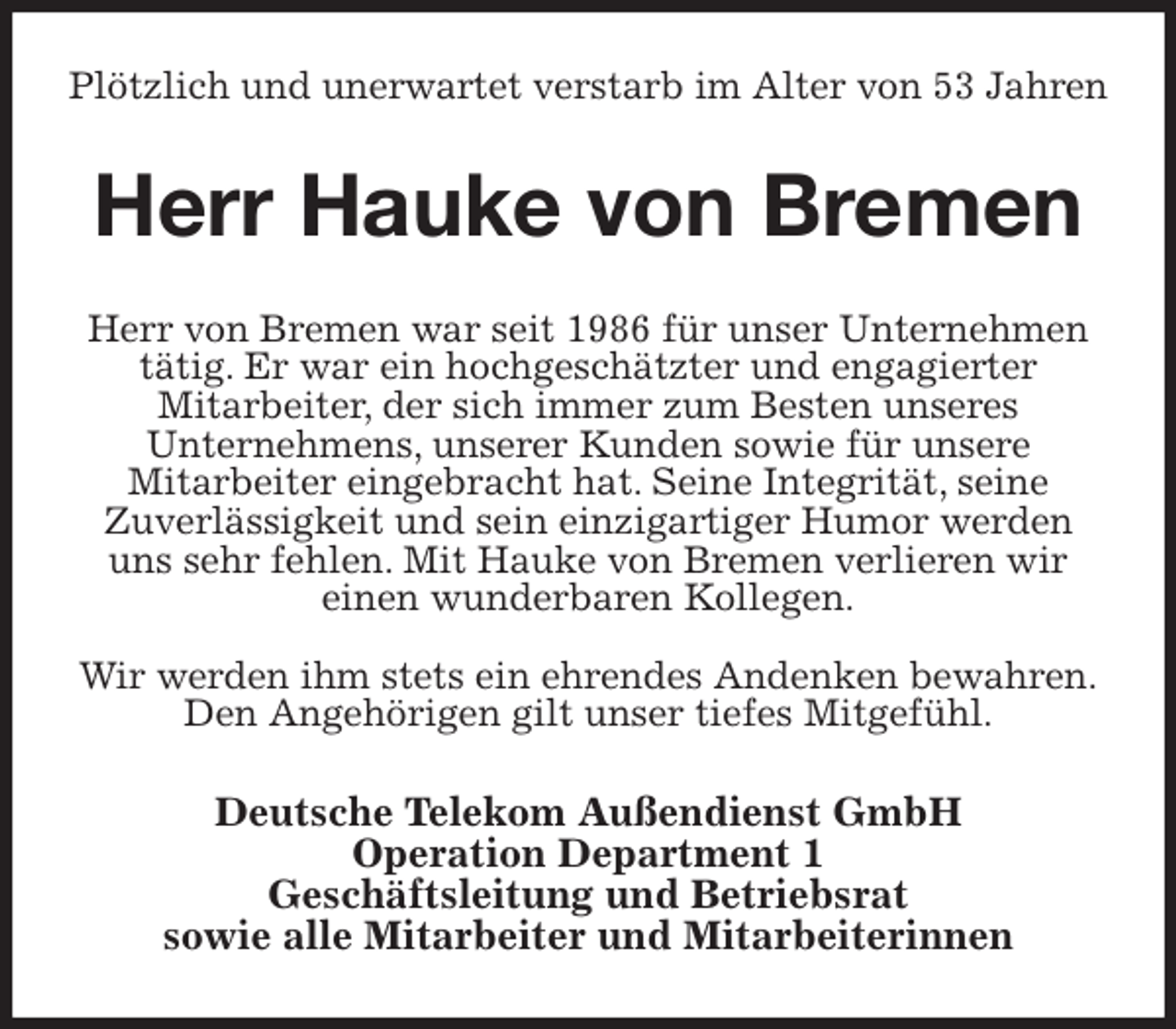 Plötzlich und unerwartet verstarb im Alter von 53 Jahren

Herr Hauke von Bremen

Herr von Bremen war seit 1986 für unser Unternehmen tätig. Er war ein hochgeschätzter und engagierter Mitarbeiter, der sich immer zum Besten unseres Unternehmens, unserer Kunden sowie für unsere Mitarbeiter eingebracht hat. Seine Integrität, seine Zuverlässigkeit und sein einzigartiger Humor werden uns sehr fehlen. Mit Hauke von Bremen verlieren wir einen wunderbaren Kollegen.

Wir werden ihm stets ein ehrendes Andenken bewahren. Den Angehörigen gilt unser tiefes Mitgefühl.

Deutsche Telekom Außendienst GmbH
Operation Department 1
Geschäftsleitung und Betriebsrat
sowie alle Mitarbeiter und Mitarbeiterinnen